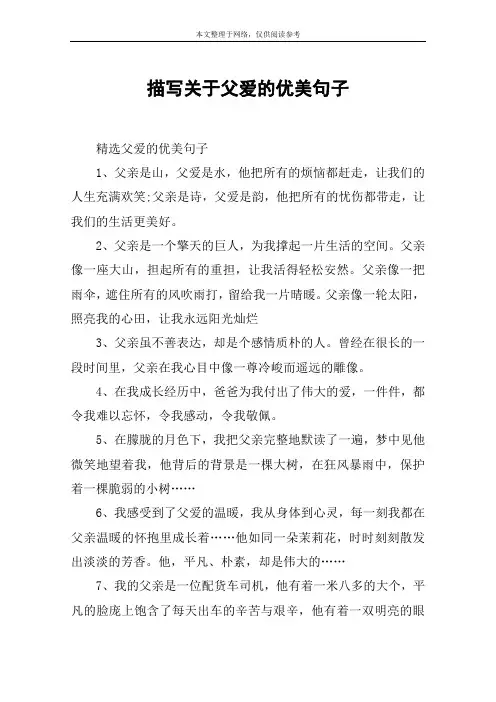 本文整理于网络，仅供阅读参考

描写关于父爱的优美句子

精选父爱的优美句子

1、父亲是山，父爱是水，他把所有的烦恼都赶走，让我们的人生充满欢笑;父亲是诗，父爱是韵，他把所有的忧伤都带走，让我们的生活更美好。

2、父亲是一个擎天的巨人，为我撑起一片生活的空间。父亲像一座大山，担起所有的重担，让我活得轻松安然。父亲像一把雨伞，遮住所有的风吹雨打，留给我一片晴暖。父亲像一轮太阳，照亮我的心田，让我永远阳光灿烂

3、父亲虽不善表达，却是个感情质朴的人。曾经在很长的一段时间里，父亲在我心目中像一尊冷峻而遥远的雕像。

4、在我成长经历中，爸爸为我付出了伟大的爱，一件件，都令我难以忘怀，令我感动，令我敬佩。

5、在朦胧的月色下，我把父亲完整地默读了一遍，梦中见他微笑地望着我，他背后的背景是一棵大树，在狂风暴雨中，保护着一棵脆弱的小树……

6、我感受到了父爱的温暖，我从身体到心灵，每一刻我都在父亲温暖的怀抱里成长着……他如同一朵茉莉花，时时刻刻散发出淡淡的芳香。他，平凡、朴素，却是伟大的……

7、我的父亲是一位配货车司机，他有着一米八多的大个，平凡的脸庞上饱含了每天出车的辛苦与艰辛，他有着一双明亮的眼